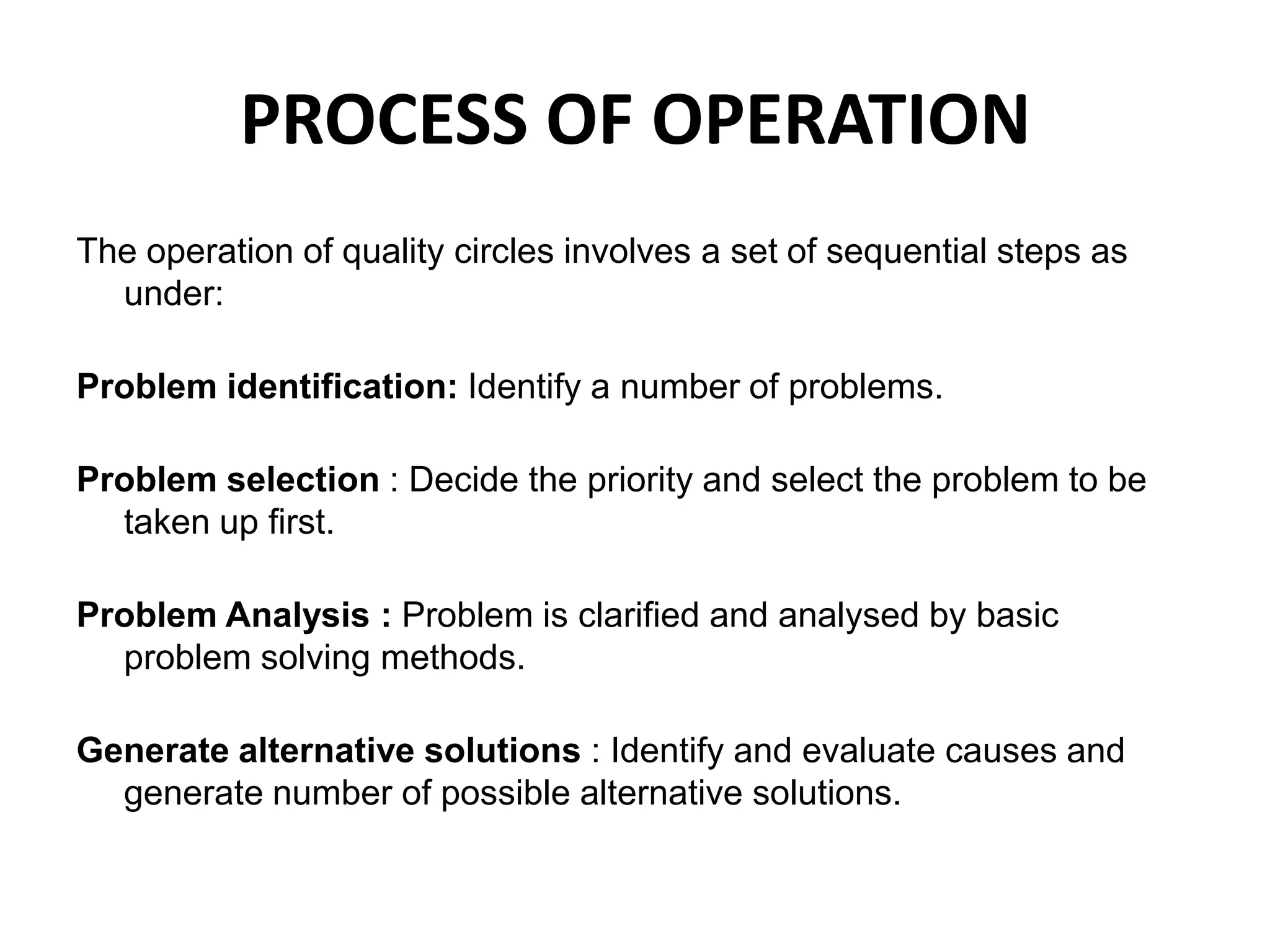 PROCESS OF OPERATION

The operation of quality circles involves a set of sequential steps as under:

Problem identification: Identify a number of problems.

Problem selection : Decide the priority and select the problem to be taken up first.

Problem Analysis : Problem is clarified and analysed by basic problem solving methods.

Generate alternative solutions : Identify and evaluate causes and generate number of possible alternative solutions.